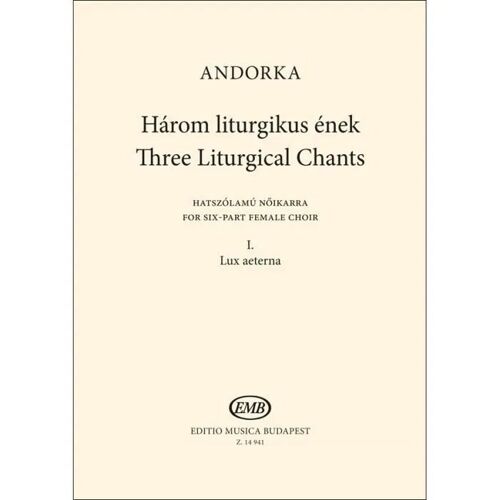 ANDORKA

Három liturgikus ének
Three Liturgical Chants

HATSZÓLAMÚ NŐIKARRA
FOR SIX-PART FEMALE CHOIR

I.
Lux aeterna

EMB

EDITIO MUSICA BUDAPEST
Z. 14 941